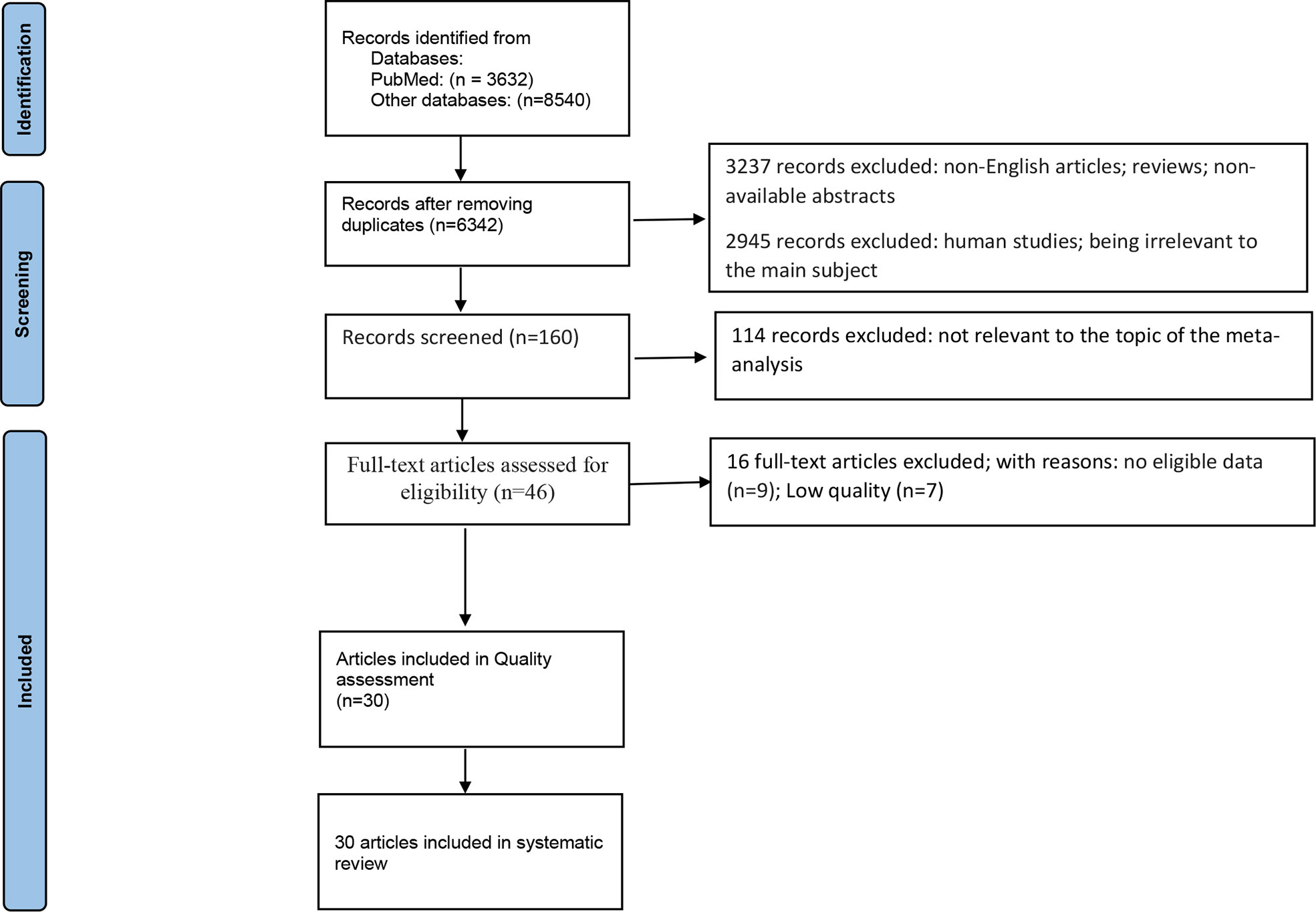 Identification

Records identified from
Databases:
PubMed: (n = 3632)
Other databases: (n=8540)

Screening

Records after removing duplicates (n=6342)

3237 records excluded: non-English articles; reviews; non-available abstracts

2945 records excluded: human studies; being irrelevant to the main subject

Records screened (n=160)

114 records excluded: not relevant to the topic of the meta-analysis

Included

Full-text articles assessed for eligibility (n=46)

16 full-text articles excluded; with reasons: no eligible data (n=9); Low quality (n=7)

Articles included in Quality assessment
(n=30)

30 articles included in systematic review